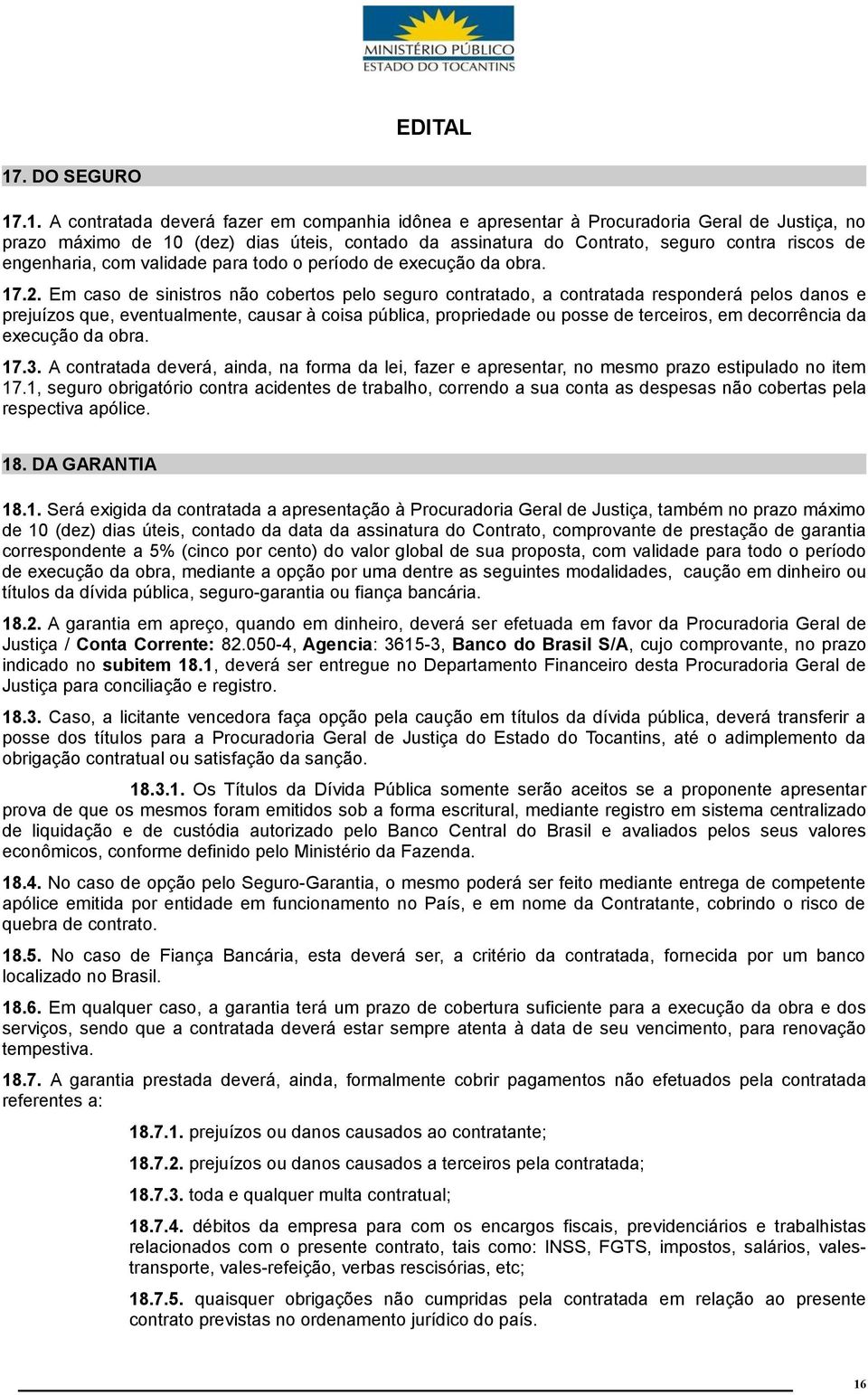 MINISTÉRIO PÚBLICO
ESTADO DO TOCANTINS

EDITAL

17. DO SEGURO

17.1. A contratada deverá fazer em companhia idônea e apresentar à Procuradoria Geral de Justiça, no prazo máximo de 10 (dez) dias úteis, contado da assinatura do Contrato, seguro contra riscos de engenharia, com validade para todo o período de execução da obra.

17.2. Em caso de sinistros não cobertos pelo seguro contratado, a contratada responderá pelos danos e prejuízos que, eventualmente, causar à coisa pública, propriedade ou posse de terceiros, em decorrência da execução da obra.

17.3. A contratada deverá, ainda, na forma da lei, fazer e apresentar, no mesmo prazo estipulado no item 17.1, seguro obrigatório contra acidentes de trabalho, correndo a sua conta as despesas não cobertas pela respectiva apólice.

18. DA GARANTIA

18.1. Será exigida da contratada a apresentação à Procuradoria Geral de Justiça, também no prazo máximo de 10 (dez) dias úteis, contado da data da assinatura do Contrato, comprovante de prestação de garantia correspondente a 5% (cinco por cento) do valor global de sua proposta, com validade para todo o período de execução da obra, mediante a opção por uma dentre as seguintes modalidades, caução em dinheiro ou títulos da dívida pública, seguro-garantia ou fiança bancária.

18.2. A garantia em apreço, quando em dinheiro, deverá ser efetuada em favor da Procuradoria Geral de Justiça / Conta Corrente: 82.050-4, Agencia: 3615-3, Banco do Brasil S/A, cujo comprovante, no prazo indicado no subitem 18.1, deverá ser entregue no Departamento Financeiro desta Procuradoria Geral de Justiça para conciliação e registro.

18.3. Caso, a licitante vencedora faça opção pela caução em títulos da dívida pública, deverá transferir a posse dos títulos para a Procuradoria Geral de Justiça do Estado do Tocantins, até o adimplemento da obrigação contratual ou satisfação da sanção.

18.3.1. Os Títulos da Dívida Pública somente serão aceitos se a proponente apresentar prova de que os mesmos foram emitidos sob a forma escritural, mediante registro em sistema centralizado de liquidação e de custódia autorizado pelo Banco Central do Brasil e avaliados pelos seus valores econômicos, conforme definido pelo Ministério da Fazenda.

18.4. No caso de opção pelo Seguro-Garantia, o mesmo poderá ser feito mediante entrega de competente apólice emitida por entidade em funcionamento no País, e em nome da Contratante, cobrindo o risco de quebra de contrato.

18.5. No caso de Fiança Bancária, esta deverá ser, a critério da contratada, fornecida por um banco localizado no Brasil.

18.6. Em qualquer caso, a garantia terá um prazo de cobertura suficiente para a execução da obra e dos serviços, sendo que a contratada deverá estar sempre atenta à data de seu vencimento, para renovação tempestiva.

18.7. A garantia prestada deverá, ainda, formalmente cobrir pagamentos não efetuados pela contratada referentes a:

18.7.1. prejuízos ou danos causados ao contratante;

18.7.2. prejuízos ou danos causados a terceiros pela contratada;

18.7.3. toda e qualquer multa contratual;

18.7.4. débitos da empresa para com os encargos fiscais, previdenciários e trabalhistas relacionados com o presente contrato, tais como: INSS, FGTS, impostos, salários, vales-transporte, vales-refeição, verbas rescisórias, etc;

18.7.5. quaisquer obrigações não cumpridas pela contratada em relação ao presente contrato previstas no ordenamento jurídico do país.

16